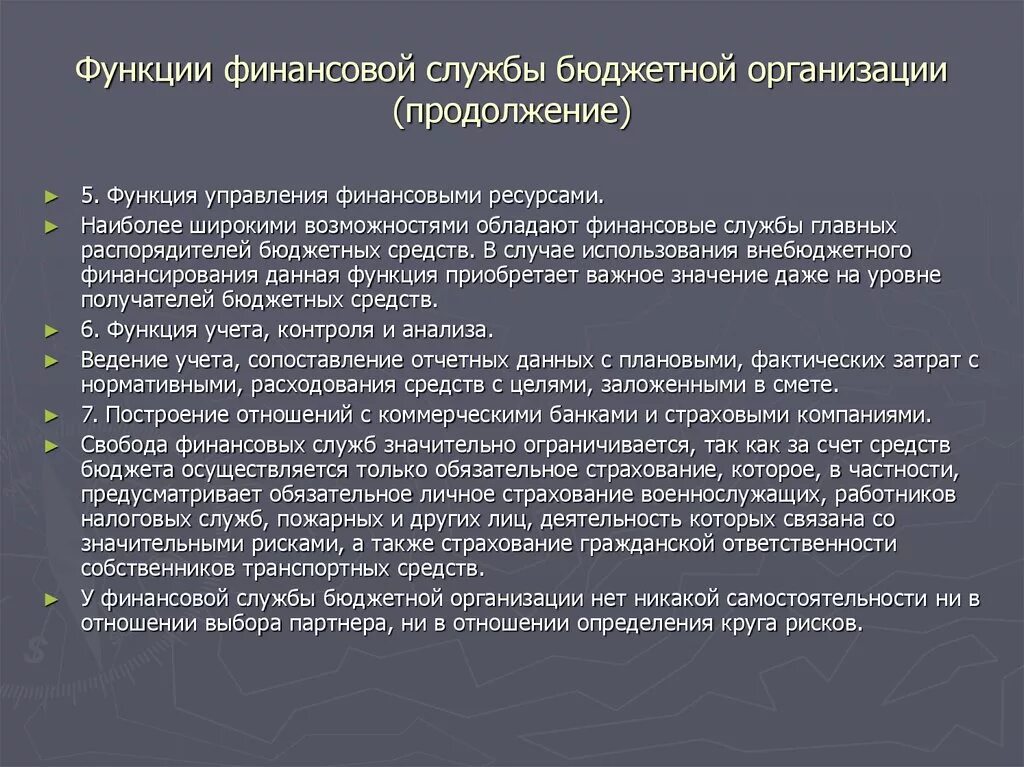 Функции финансовой службы бюджетной организации (продолжение)

► 5. Функция управления финансовыми ресурсами.

► Наиболее широкими возможностями обладают финансовые службы главных распорядителей бюджетных средств. В случае использования внебюджетного финансирования данная функция приобретает важное значение даже на уровне получателей бюджетных средств.

► 6. Функция учета, контроля и анализа.

► Ведение учета, сопоставление отчетных данных с плановыми, фактических затрат с нормативными, расходования средств с целями, заложенными в смете.

► 7. Построение отношений с коммерческими банками и страховыми компаниями.

► Свобода финансовых служб значительно ограничивается, так как за счет средств бюджета осуществляется только обязательное страхование, которое, в частности, предусматривает обязательное личное страхование военнослужащих, работников налоговых служб, пожарных и других лиц, деятельность которых связана со значительными рисками, а также страхование гражданской ответственности собственников транспортных средств.

► У финансовой службы бюджетной организации нет никакой самостоятельности ни в отношении выбора партнера, ни в отношении определения круга рисков.